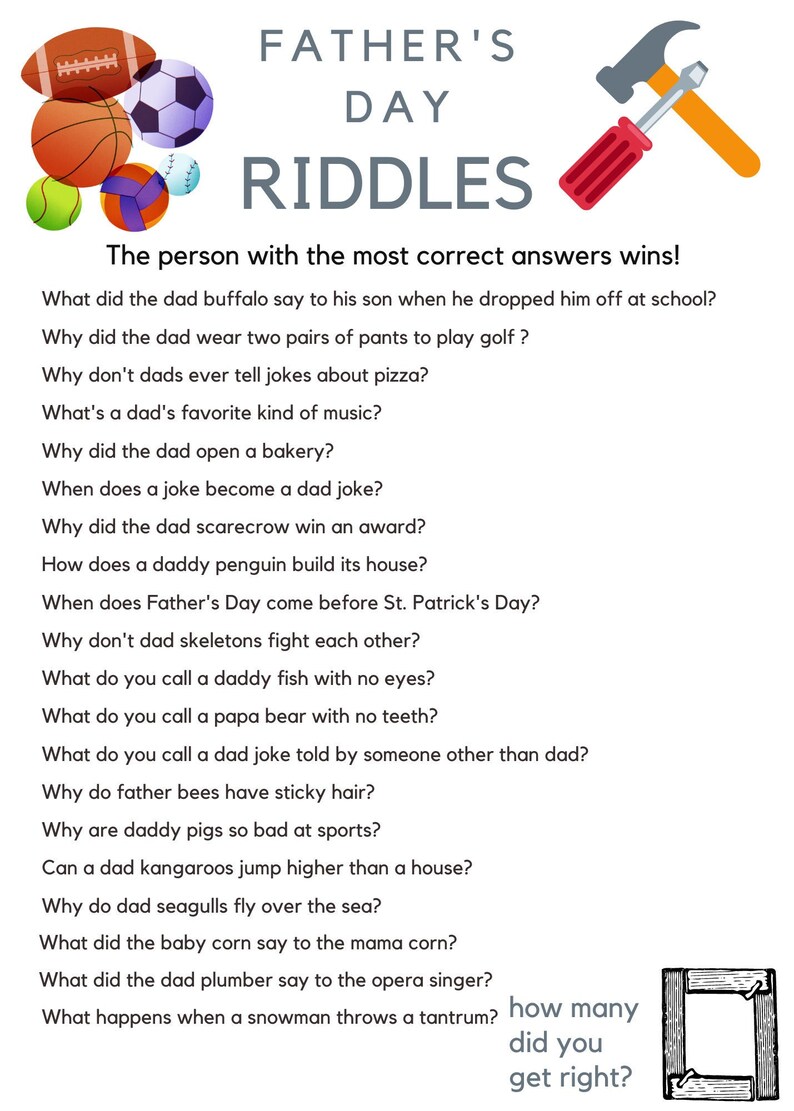 FATHER'S DAY RIDDLES

The person with the most correct answers wins!

What did the dad buffalo say to his son when he dropped him off at school?

Why did the dad wear two pairs of pants to play golf ?

Why don't dads ever tell jokes about pizza?

What's a dad's favorite kind of music?

Why did the dad open a bakery?

When does a joke become a dad joke?

Why did the dad scarecrow win an award?

How does a daddy penguin build its house?

When does Father's Day come before St. Patrick's Day?

Why don't dad skeletons fight each other?

What do you call a daddy fish with no eyes?

What do you call a papa bear with no teeth?

What do you call a dad joke told by someone other than dad?

Why do father bees have sticky hair?

Why are daddy pigs so bad at sports?

Can a dad kangaroos jump higher than a house?

Why do dad seagulls fly over the sea?

What did the baby corn say to the mama corn?

What did the dad plumber say to the opera singer?

What happens when a snowman throws a tantrum?

how many did you get right?